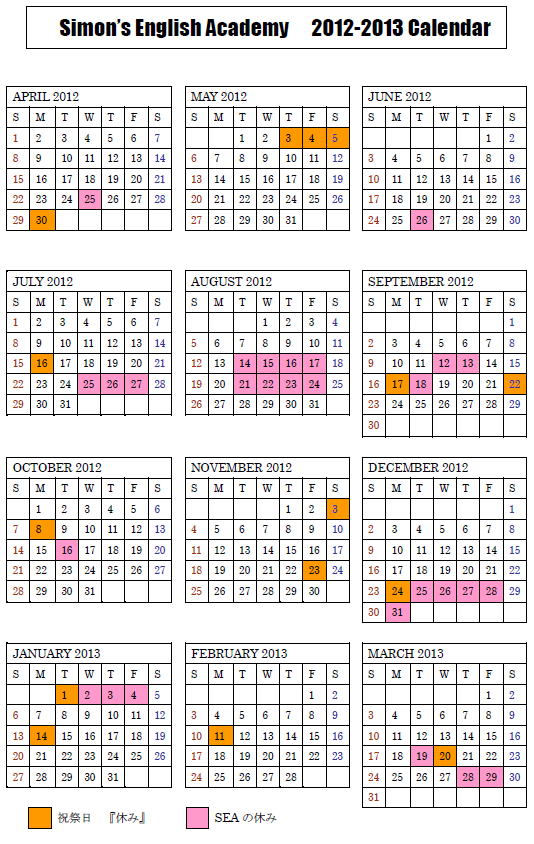 Simon's English Academy 2012-2013 Calendar

APRIL 2012

| S | M | T | W | T | F | S |
|---|---|---|---|---|---|---|
| 1 | 2 | 3 | 4 | 5 | 6 | 7 |
| 8 | 9 | 10 | 11 | 12 | 13 | 14 |
| 15 | 16 | 17 | 18 | 19 | 20 | 21 |
| 22 | 23 | 24 | 25 | 26 | 27 | 28 |
| 29 | 30 | | | | | |

MAY 2012

| S | M | T | W | T | F | S |
|---|---|---|---|---|---|---|
| | | 1 | 2 | 3 | 4 | 5 |
| 6 | 7 | 8 | 9 | 10 | 11 | 12 |
| 13 | 14 | 15 | 16 | 17 | 18 | 19 |
| 20 | 21 | 22 | 23 | 24 | 25 | 26 |
| 27 | 28 | 29 | 30 | 31 | | |

JUNE 2012

| S | M | T | W | T | F | S |
|---|---|---|---|---|---|---|
| | | | | | 1 | 2 |
| 3 | 4 | 5 | 6 | 7 | 8 | 9 |
| 10 | 11 | 12 | 13 | 14 | 15 | 16 |
| 17 | 18 | 19 | 20 | 21 | 22 | 23 |
| 24 | 25 | 26 | 27 | 28 | 29 | 30 |

JULY 2012

| S | M | T | W | T | F | S |
|---|---|---|---|---|---|---|
| 1 | 2 | 3 | 4 | 5 | 6 | 7 |
| 8 | 9 | 10 | 11 | 12 | 13 | 14 |
| 15 | 16 | 17 | 18 | 19 | 20 | 21 |
| 22 | 23 | 24 | 25 | 26 | 27 | 28 |
| 29 | 30 | 31 | | | | |

AUGUST 2012

| S | M | T | W | T | F | S |
|---|---|---|---|---|---|---|
| | | | 1 | 2 | 3 | 4 |
| 5 | 6 | 7 | 8 | 9 | 10 | 11 |
| 12 | 13 | 14 | 15 | 16 | 17 | 18 |
| 19 | 20 | 21 | 22 | 23 | 24 | 25 |
| 26 | 27 | 28 | 29 | 30 | 31 | |

SEPTEMBER 2012

| S | M | T | W | T | F | S |
|---|---|---|---|---|---|---|
| | | | | | | 1 |
| 2 | 3 | 4 | 5 | 6 | 7 | 8 |
| 9 | 10 | 11 | 12 | 13 | 14 | 15 |
| 16 | 17 | 18 | 19 | 20 | 21 | 22 |
| 23 | 24 | 25 | 26 | 27 | 28 | 29 |
| 30 | | | | | | |

OCTOBER 2012

| S | M | T | W | T | F | S |
|---|---|---|---|---|---|---|
| | 1 | 2 | 3 | 4 | 5 | 6 |
| 7 | 8 | 9 | 10 | 11 | 12 | 13 |
| 14 | 15 | 16 | 17 | 18 | 19 | 20 |
| 21 | 22 | 23 | 24 | 25 | 26 | 27 |
| 28 | 29 | 30 | 31 | | | |

NOVEMBER 2012

| S | M | T | W | T | F | S |
|---|---|---|---|---|---|---|
| | | | | 1 | 2 | 3 |
| 4 | 5 | 6 | 7 | 8 | 9 | 10 |
| 11 | 12 | 13 | 14 | 15 | 16 | 17 |
| 18 | 19 | 20 | 21 | 22 | 23 | 24 |
| 25 | 26 | 27 | 28 | 29 | 30 | |

DECEMBER 2012

| S | M | T | W | T | F | S |
|---|---|---|---|---|---|---|
| | | | | | | 1 |
| 2 | 3 | 4 | 5 | 6 | 7 | 8 |
| 9 | 10 | 11 | 12 | 13 | 14 | 15 |
| 16 | 17 | 18 | 19 | 20 | 21 | 22 |
| 23 | 24 | 25 | 26 | 27 | 28 | 29 |
| 30 | 31 | | | | | |

JANUARY 2013

| S | M | T | W | T | F | S |
|---|---|---|---|---|---|---|
| | | 1 | 2 | 3 | 4 | 5 |
| 6 | 7 | 8 | 9 | 10 | 11 | 12 |
| 13 | 14 | 15 | 16 | 17 | 18 | 19 |
| 20 | 21 | 22 | 23 | 24 | 25 | 26 |
| 27 | 28 | 29 | 30 | 31 | | |

FEBRUARY 2013

| S | M | T | W | T | F | S |
|---|---|---|---|---|---|---|
| | | | | | 1 | 2 |
| 3 | 4 | 5 | 6 | 7 | 8 | 9 |
| 10 | 11 | 12 | 13 | 14 | 15 | 16 |
| 17 | 18 | 19 | 20 | 21 | 22 | 23 |
| 24 | 25 | 26 | 27 | 28 | | |

MARCH 2013

| S | M | T | W | T | F | S |
|---|---|---|---|---|---|---|
| | | | | | 1 | 2 |
| 3 | 4 | 5 | 6 | 7 | 8 | 9 |
| 10 | 11 | 12 | 13 | 14 | 15 | 16 |
| 17 | 18 | 19 | 20 | 21 | 22 | 23 |
| 24 | 25 | 26 | 27 | 28 | 29 | 30 |
| 31 | | | | | | |

祝祭日 『休み』 SEA の休み